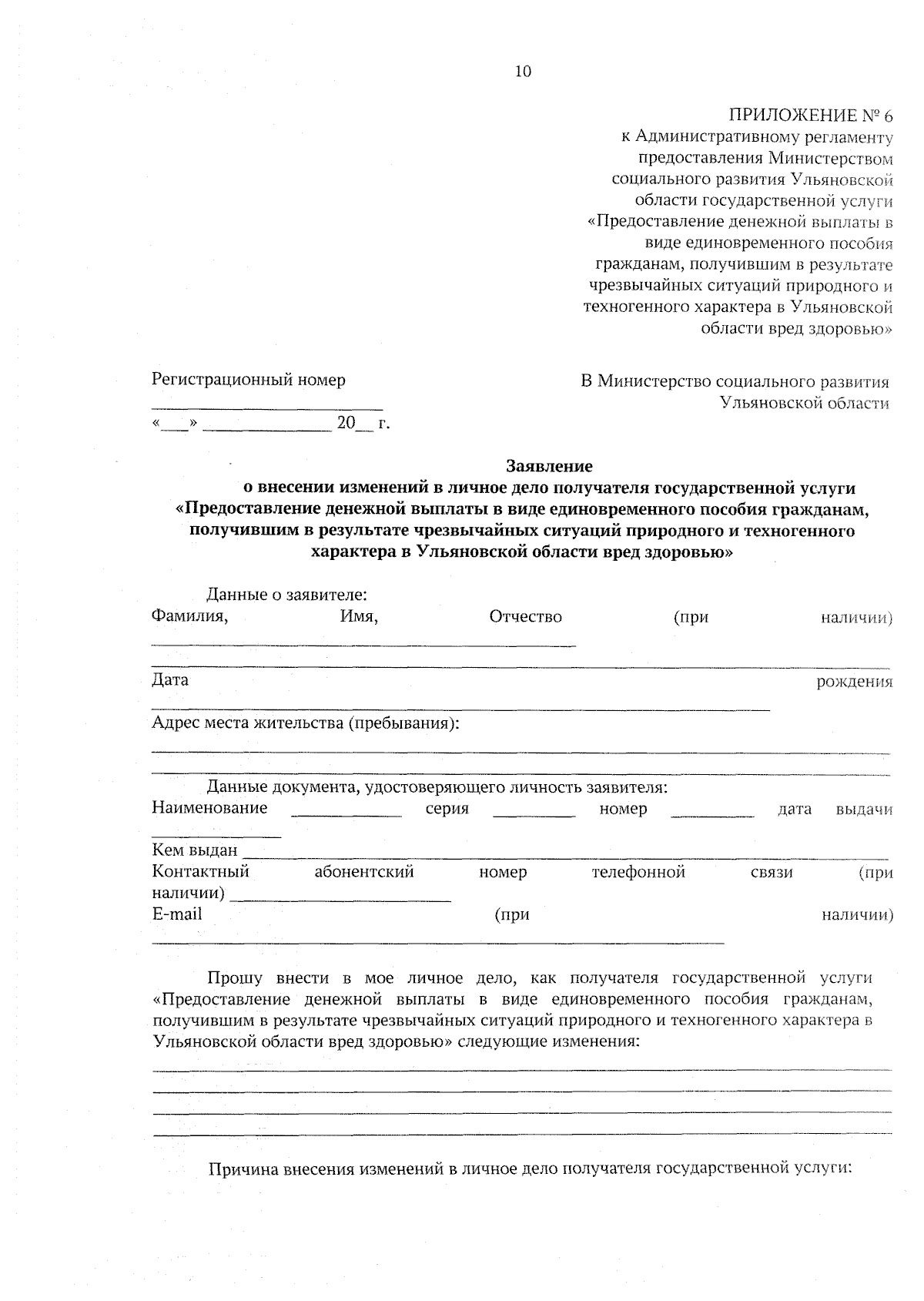 10

ПРИЛОЖЕНИЕ № 6
к Административному регламенту
предоставления Министерством
социального развития Ульяновской
области государственной услуги
«Предоставление денежной выплаты в
виде единовременного пособия
гражданам, получившим в результате
чрезвычайных ситуаций природного и
техногенного характера в Ульяновской
области вред здоровью»

Регистрационный номер
____
«____» ____ 20____ г.

В Министерство социального развития
Ульяновской области

Заявление
о внесении изменений в личное дело получателя государственной услуги
«Предоставление денежной выплаты в виде единовременного пособия гражданам,
получившим в результате чрезвычайных ситуаций природного и техногенного
характера в Ульяновской области вред здоровью»

Данные о заявителе:
Фамилия, Имя, Отчество (при наличии) ____
____
Дата рождения ____
Адрес места жительства (пребывания):
____
____

Данные документа, удостоверяющего личность заявителя:
Наименование ____ серия ____ номер ____ дата выдачи ____
Кем выдан ____
Контактный абонентский номер телефонной связи (при наличии) ____
E-mail (при наличии) ____

Прошу внести в мое личное дело, как получателя государственной услуги «Предоставление денежной выплаты в виде единовременного пособия гражданам, получившим в результате чрезвычайных ситуаций природного и техногенного характера в Ульяновской области вред здоровью» следующие изменения:
____
____
____
____

Причина внесения изменений в личное дело получателя государственной услуги: